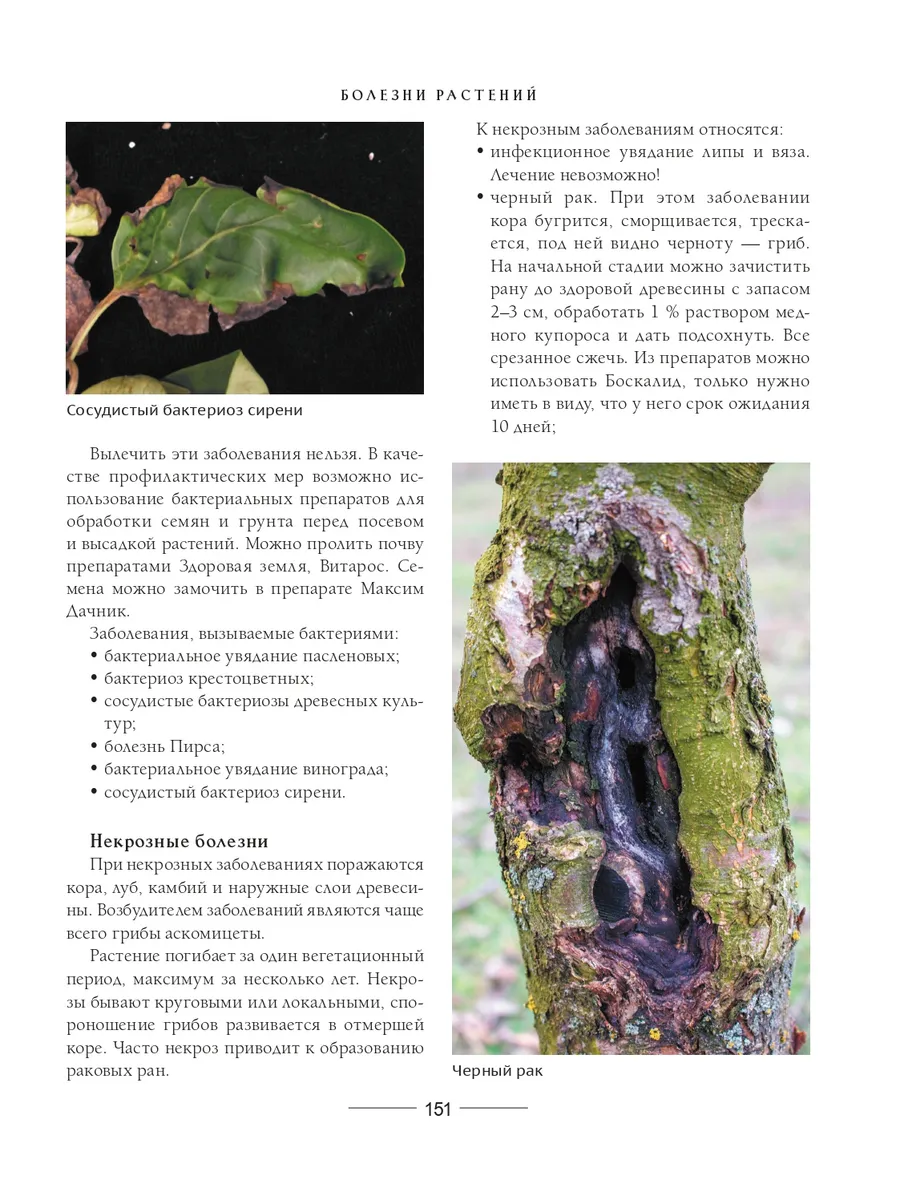 БОЛЕЗНИ РАСТЕНИЙ

Сосудистый бактериоз сирени

Вылечить эти заболевания нельзя. В качестве профилактических мер возможно использование бактериальных препаратов для обработки семян и грунта перед посевом и высадкой растений. Можно пролить почву препаратами Здоровая земля, Витарос. Семена можно замочить в препарате Максим Дачник.

Заболевания, вызываемые бактериями:
• бактериальное увядание пасленовых;
• бактериоз крестоцветных;
• сосудистые бактериозы древесных культур;
• болезнь Пирса;
• бактериальное увядание винограда;
• сосудистый бактериоз сирени.

Некрозные болезни

При некрозных заболеваниях поражаются кора, луб, камбий и наружные слои древесины. Возбудителем заболеваний являются чаще всего грибы аскомицеты.

Растение погибает за один вегетационный период, максимум за несколько лет. Некрозы бывают круговыми или локальными, спороношение грибов развивается в отмершей коре. Часто некроз приводит к образованию раковых ран.

К некрозным заболеваниям относятся:
• инфекционное увядание липы и вяза. Лечение невозможно!
• черный рак. При этом заболевании кора бугрится, сморщивается, трескается, под ней видно черноту — гриб. На начальной стадии можно зачистить рану до здоровой древесины с запасом 2–3 см, обработать 1 % раствором медного купороса и дать подсохнуть. Все срезанное сжечь. Из препаратов можно использовать Боскалид, только нужно иметь в виду, что у него срок ожидания 10 дней;

Черный рак

151